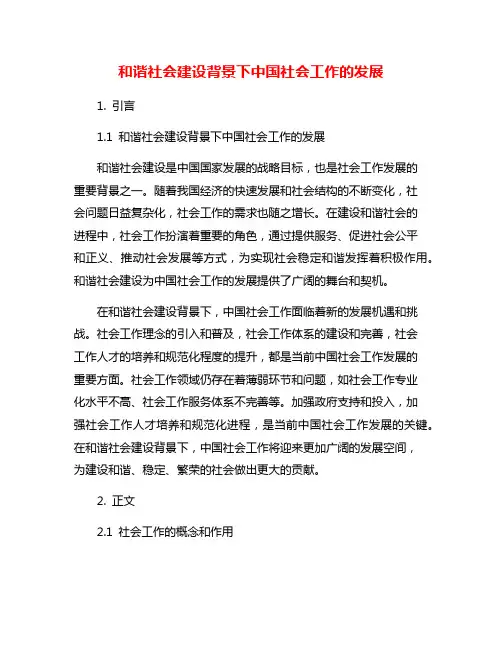 和谐社会建设背景下中国社会工作的发展

1. 引言

1.1 和谐社会建设背景下中国社会工作的发展

和谐社会建设是中国国家发展的战略目标，也是社会工作发展的重要背景之一。随着我国经济的快速发展和社会结构的不断变化，社会问题日益复杂化，社会工作的需求也随之增长。在建设和谐社会的进程中，社会工作扮演着重要的角色，通过提供服务、促进社会公平和正义、推动社会发展等方式，为实现社会稳定和谐发挥着积极作用。和谐社会建设为中国社会工作的发展提供了广阔的舞台和契机。

在和谐社会建设背景下，中国社会工作面临着新的发展机遇和挑战。社会工作理念的引入和普及，社会工作体系的建设和完善，社会工作人才的培养和规范化程度的提升，都是当前中国社会工作发展的重要方面。社会工作领域仍存在着薄弱环节和问题，如社会工作专业化水平不高、社会工作服务体系不完善等。加强政府支持和投入，加强社会工作人才培养和规范化进程，是当前中国社会工作发展的关键。在和谐社会建设背景下，中国社会工作将迎来更加广阔的发展空间，为建设和谐、稳定、繁荣的社会做出更大的贡献。

2. 正文

2.1 社会工作的概念和作用